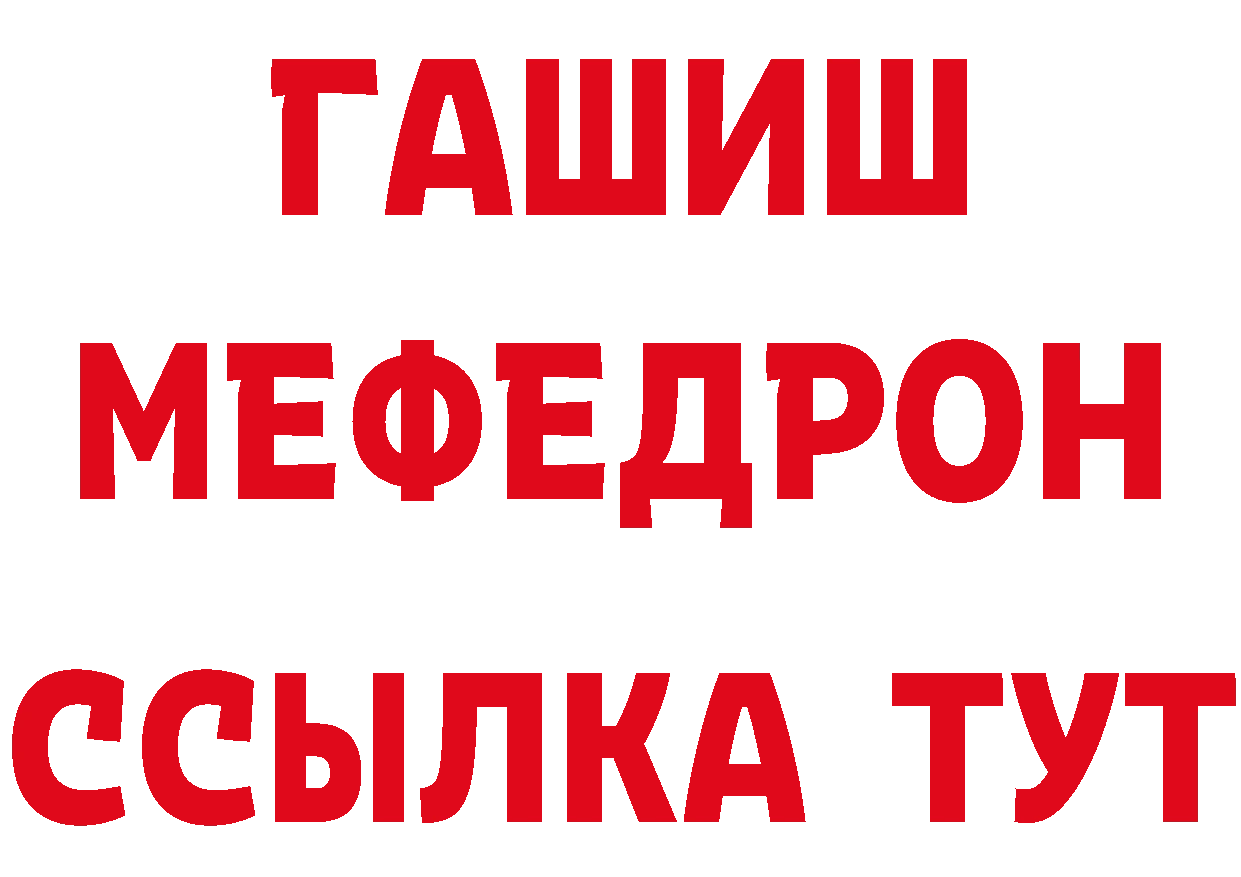 ГАШИШ
МЕФЕДРОН
ССЫЛКА ТУТ